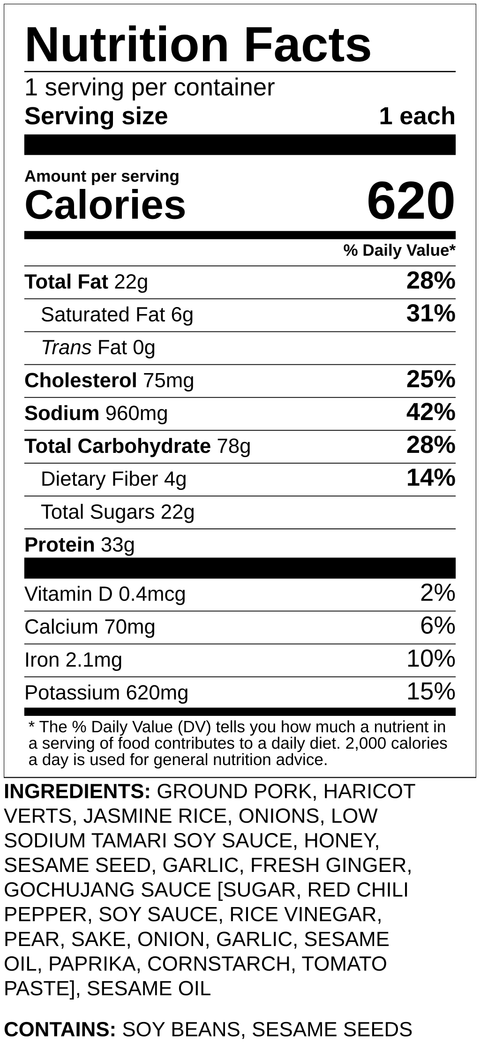 Nutrition Facts
1 serving per container
Serving size 1 each

Amount per serving
Calories 620

% Daily Value*

Total Fat 22g 28%
Saturated Fat 6g 31%
Trans Fat 0g
Cholesterol 75mg 25%
Sodium 960mg 42%
Total Carbohydrate 78g 28%
Dietary Fiber 4g 14%
Total Sugars 22g
Protein 33g

Vitamin D 0.4mcg 2%
Calcium 70mg 6%
Iron 2.1mg 10%
Potassium 620mg 15%

* The % Daily Value (DV) tells you how much a nutrient in a serving of food contributes to a daily diet. 2,000 calories a day is used for general nutrition advice.

INGREDIENTS: GROUND PORK, HARICOT VERTS, JASMINE RICE, ONIONS, LOW SODIUM TAMARI SOY SAUCE, HONEY, SESAME SEED, GARLIC, FRESH GINGER, GOCHUJANG SAUCE [SUGAR, RED CHILI PEPPER, SOY SAUCE, RICE VINEGAR, PEAR, SAKE, ONION, GARLIC, SESAME OIL, PAPRIKA, CORNSTARCH, TOMATO PASTE], SESAME OIL

CONTAINS: SOY BEANS, SESAME SEEDS